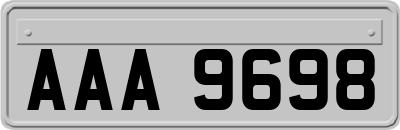 AAA 9698